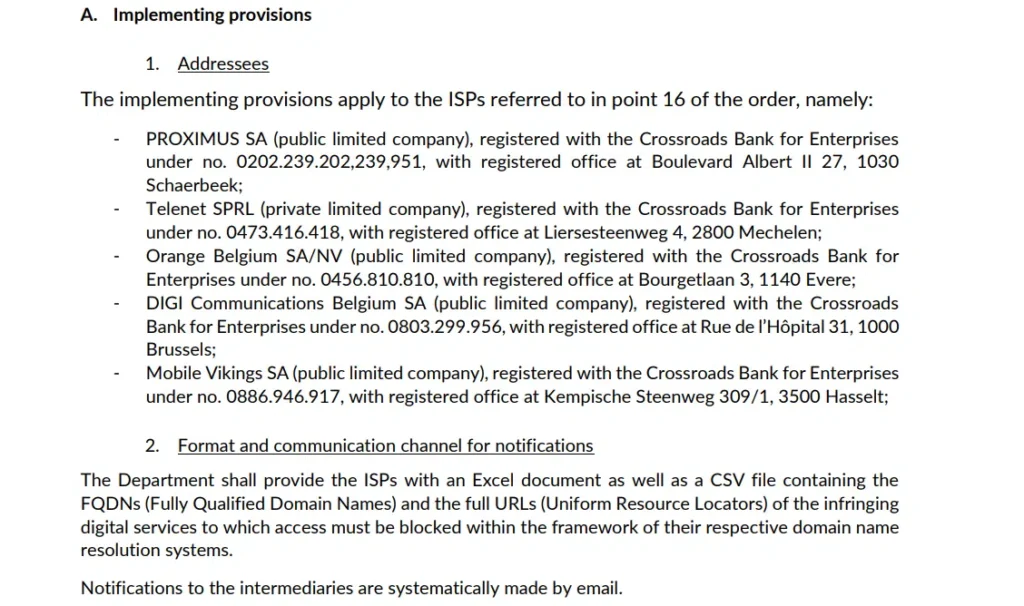 A. Implementing provisions

1. Addressees

The implementing provisions apply to the ISPs referred to in point 16 of the order, namely:

- PROXIMUS SA (public limited company), registered with the Crossroads Bank for Enterprises under no. 0202.239.202,239,951, with registered office at Boulevard Albert II 27, 1030 Schaerbeek;
- Telenet SPRL (private limited company), registered with the Crossroads Bank for Enterprises under no. 0473.416.418, with registered office at Liersesteenweg 4, 2800 Mechelen;
- Orange Belgium SA/NV (public limited company), registered with the Crossroads Bank for Enterprises under no. 0456.810.810, with registered office at Bourgetlaan 3, 1140 Evere;
- DIGI Communications Belgium SA (public limited company), registered with the Crossroads Bank for Enterprises under no. 0803.299.956, with registered office at Rue de l'Hôpital 31, 1000 Brussels;
- Mobile Vikings SA (public limited company), registered with the Crossroads Bank for Enterprises under no. 0886.946.917, with registered office at Kempische Steenweg 309/1, 3500 Hasselt;

2. Format and communication channel for notifications

The Department shall provide the ISPs with an Excel document as well as a CSV file containing the FQDNs (Fully Qualified Domain Names) and the full URLs (Uniform Resource Locators) of the infringing digital services to which access must be blocked within the framework of their respective domain name resolution systems.

Notifications to the intermediaries are systematically made by email.